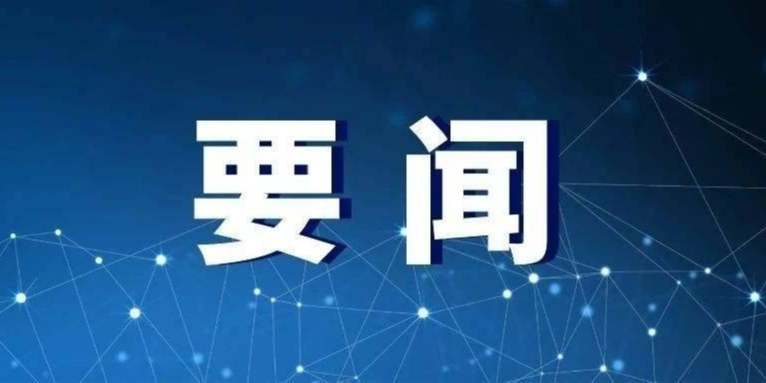 要闻